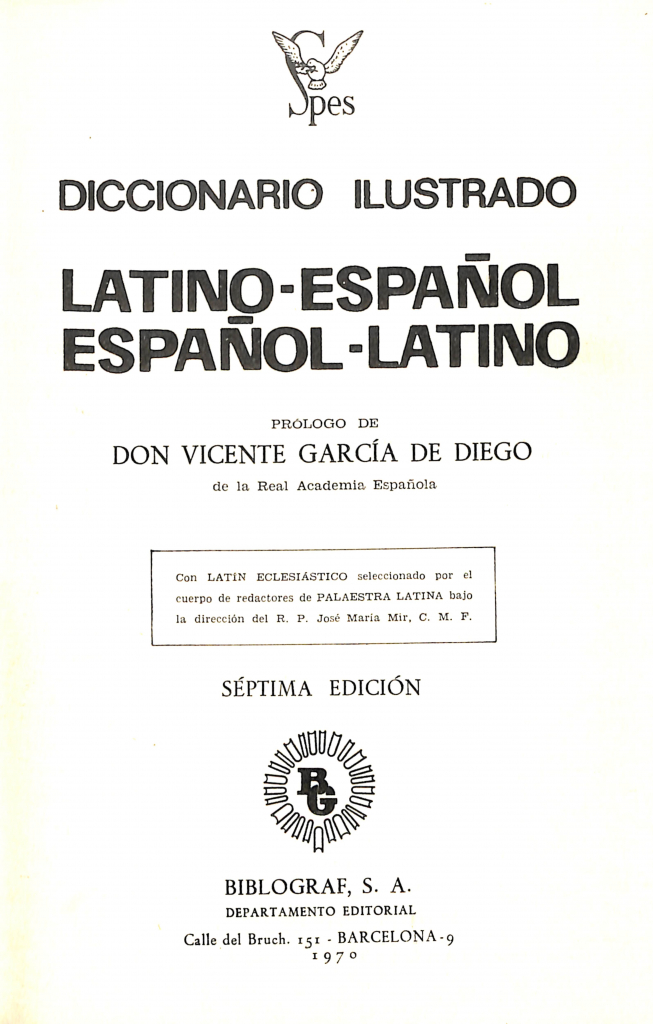 Spes

DICCIONARIO ILUSTRADO

LATINO-ESPAÑOL
ESPAÑOL-LATINO

PRÓLOGO DE
DON VICENTE GARCÍA DE DIEGO
de la Real Academia Española

Con LATÍN ECLESIÁSTICO seleccionado por el cuerpo de redactores de PALAESTRA LATINA bajo la dirección del R. P. José María Mir, C. M. F.

SÉPTIMA EDICIÓN

BG

BIBLOGRAF, S. A.
DEPARTAMENTO EDITORIAL
Calle del Bruch. 151 - BARCELONA-9
1970